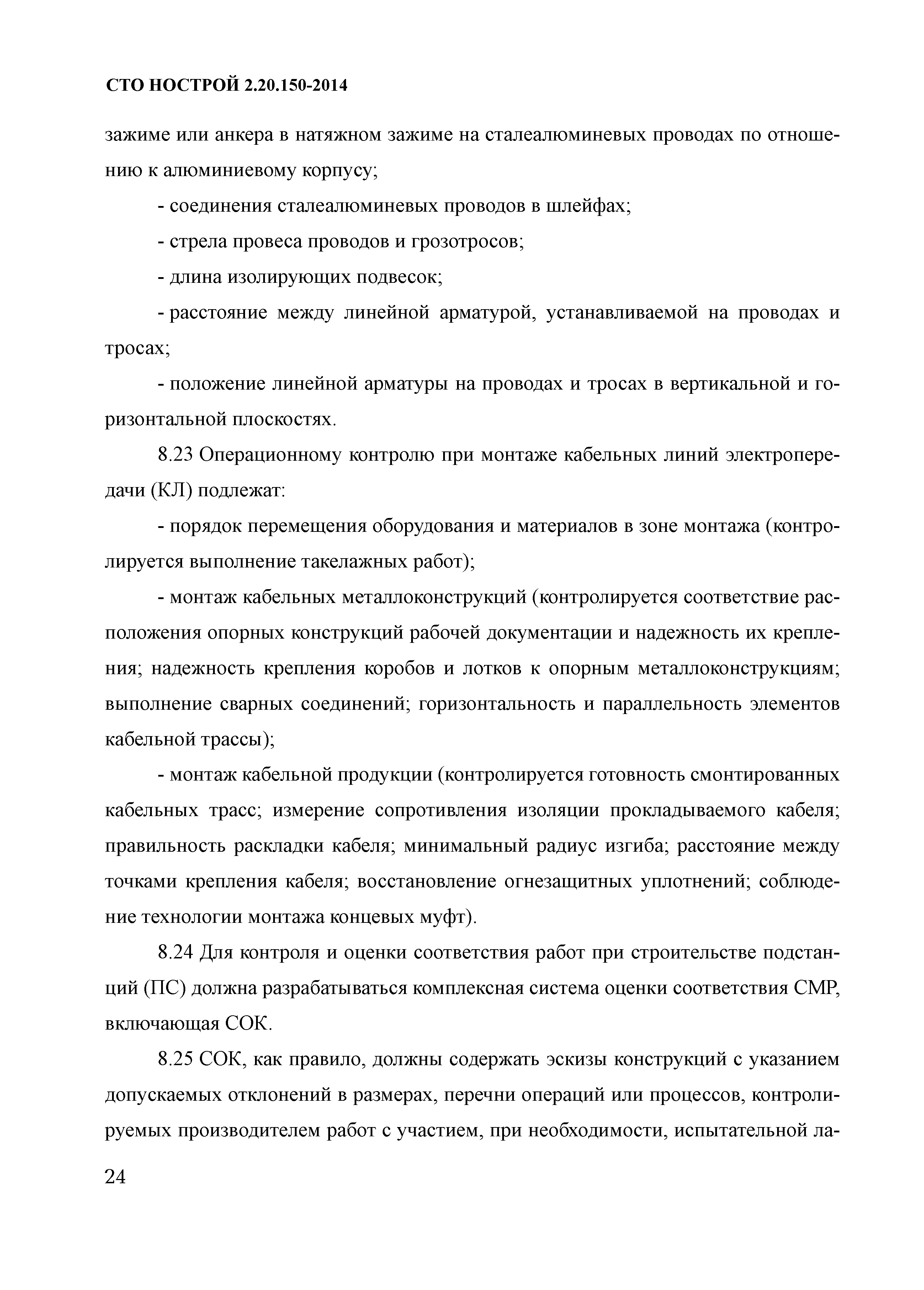 СТО НОСТРОЙ 2.20.150-2014

зажиме или анкера в натяжном зажиме на сталеалюминевых проводах по отношению к алюминиевому корпусу;

- соединения сталеалюминевых проводов в шлейфах;

- стрела провеса проводов и грозотросов;

- длина изолирующих подвесок;

- расстояние между линейной арматурой, устанавливаемой на проводах и тросах;

- положение линейной арматуры на проводах и тросах в вертикальной и горизонтальной плоскостях.

8.23 Операционному контролю при монтаже кабельных линий электропередачи (КЛ) подлежат:

- порядок перемещения оборудования и материалов в зоне монтажа (контролируется выполнение такелажных работ);

- монтаж кабельных металлоконструкций (контролируется соответствие расположения опорных конструкций рабочей документации и надежность их крепления; надежность крепления коробов и лотков к опорным металлоконструкциям; выполнение сварных соединений; горизонтальность и параллельность элементов кабельной трассы);

- монтаж кабельной продукции (контролируется готовность смонтированных кабельных трасс; измерение сопротивления изоляции прокладываемого кабеля; правильность раскладки кабеля; минимальный радиус изгиба; расстояние между точками крепления кабеля; восстановление огнезащитных уплотнений; соблюдение технологии монтажа концевых муфт).

8.24 Для контроля и оценки соответствия работ при строительстве подстанций (ПС) должна разрабатываться комплексная система оценки соответствия СМР, включающая СОК.

8.25 СОК, как правило, должны содержать эскизы конструкций с указанием допускаемых отклонений в размерах, перечни операций или процессов, контролируемых производителем работ с участием, при необходимости, испытательной ла-

24